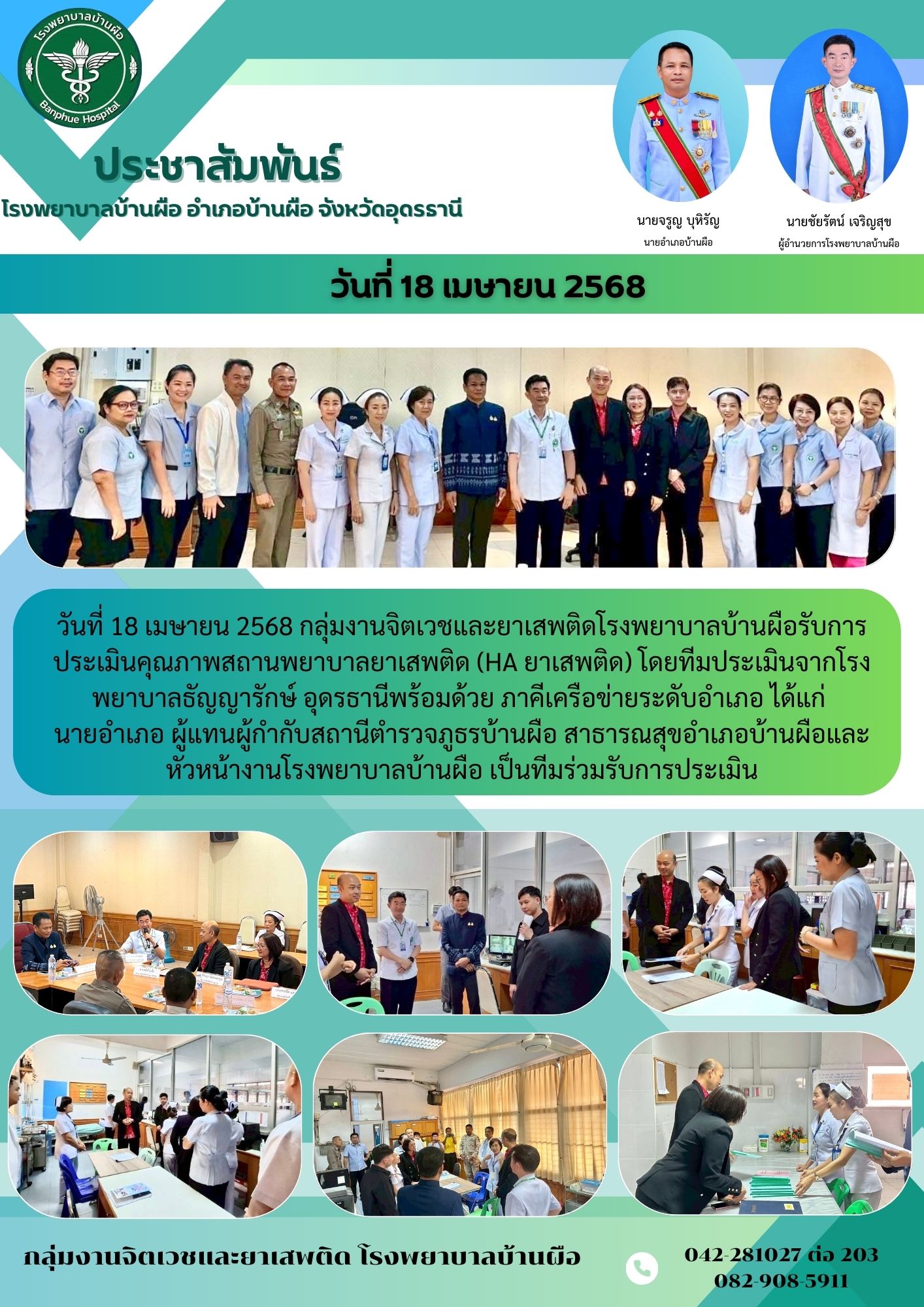 โรงพยาบาลบ้านผือ
Banphue Hospital

ประชาสัมพันธ์
โรงพยาบาลบ้านผือ อำเภอบ้านผือ จังหวัดอุดรธานี

นายจรูญ บุหิรัญ
นายอำเภอบ้านผือ

นายชัยรัตน์ เจริญสุข
ผู้อำนวยการโรงพยาบาลบ้านผือ

วันที่ 18 เมษายน 2568

วันที่ 18 เมษายน 2568 กลุ่มงานจิตเวชและยาเสพติดโรงพยาบาลบ้านผือรับการประเมินคุณภาพสถานพยาบาลยาเสพติด (HA ยาเสพติด) โดยทีมประเมินจากโรงพยาบาลธัญญารักษ์ อุดรธานีพร้อมด้วย ภาคีเครือข่ายระดับอำเภอ ได้แก่ นายอำเภอ ผู้แทนผู้กำกับสถานีตำรวจภูธรบ้านผือ สาธารณสุขอำเภอบ้านผือและหัวหน้างานโรงพยาบาลบ้านผือ เป็นทีมร่วมรับการประเมิน

กลุ่มงานจิตเวชและยาเสพติด โรงพยาบาลบ้านผือ

042-281027 ต่อ 203
082-908-5911